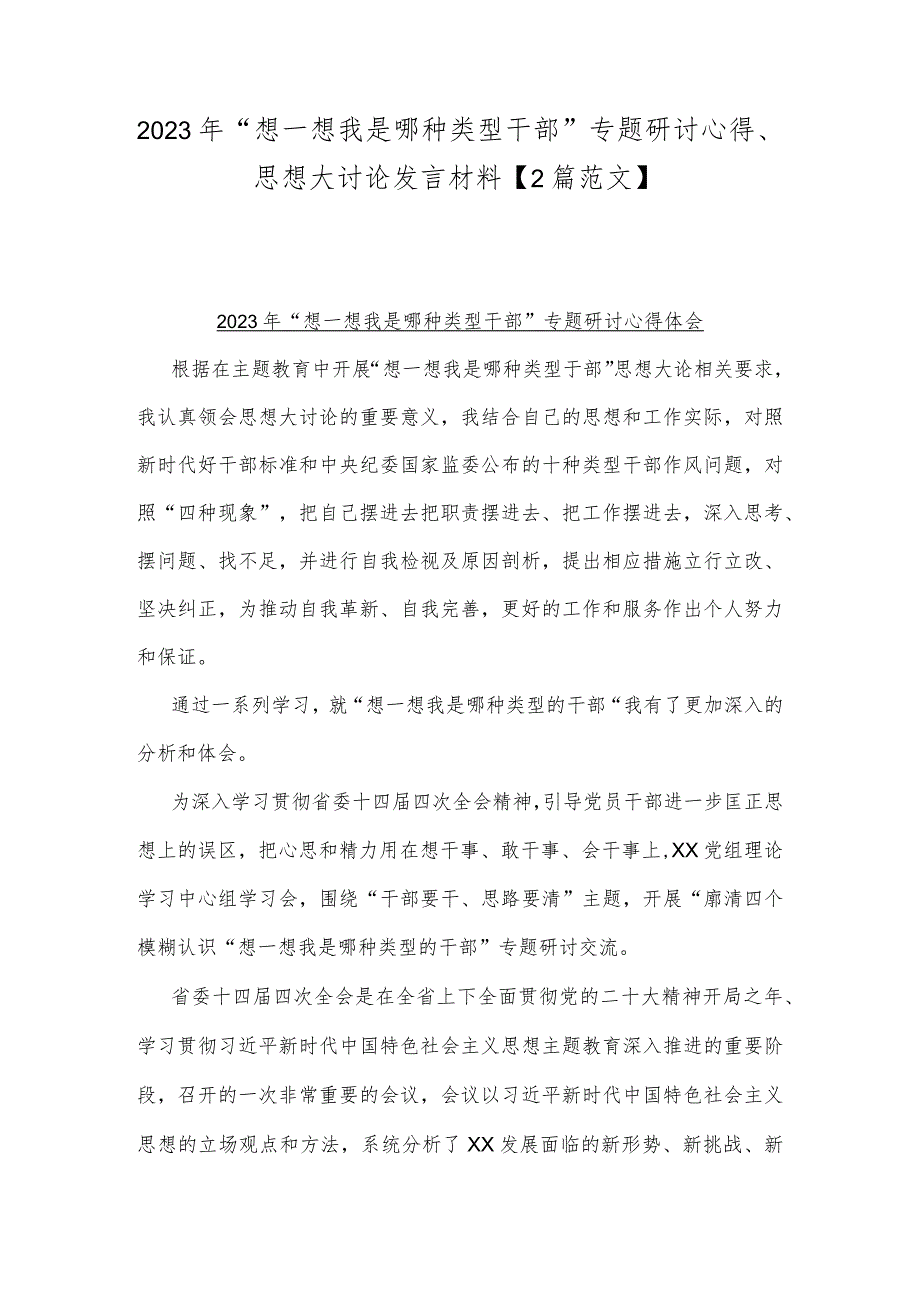 2023年“想一想我是哪种类型干部”专题研讨心得、思想大讨论发言材料【2篇范文】

2023年“想一想我是哪种类型干部”专题研讨心得体会

根据在主题教育中开展“想一想我是哪种类型于部”思想大论相关要求，我认真领会思想大讨论的重要意义，我结合自己的思想和工作实际，对照新时代好干部标准和中央纪委国家监委公布的十种类型干部作风问题，对照“四种现象”，把自己摆进去把职责摆进去、把工作摆进去，深入思考、摆问题、找不足，并进行自我检视及原因剖析，提出相应措施立行立改、坚决纠正，为推动自我革新、自我完善，更好的工作和服务作出个人努力和保证。

通过一系列学习，就“想一想我是哪种类型的干部“我有了更加深入的分析和体会。

为深入学习贯彻省委十四届四次全会精神，引导党员干部进一步匡正思想上的误区，把心思和精力用在想干事、敢干事、会干事上，XX党组理论学习中心组学习会，围绕“干部要干、思路要清”主题，开展“廓清四个模糊认识“想一想我是哪种类型的干部”专题研讨交流。

省委十四届四次全会是在全省上下全面贯彻党的二十大精神开局之年、学习贯彻习近平新时代中国特色社会主义思想主题教育深入推进的重要阶段，召开的一次非常重要的会议，会议以习近平新时代中国特色社会主义思想的立场观点和方法，系统分析了XX发展面临的新形势、新挑战、新